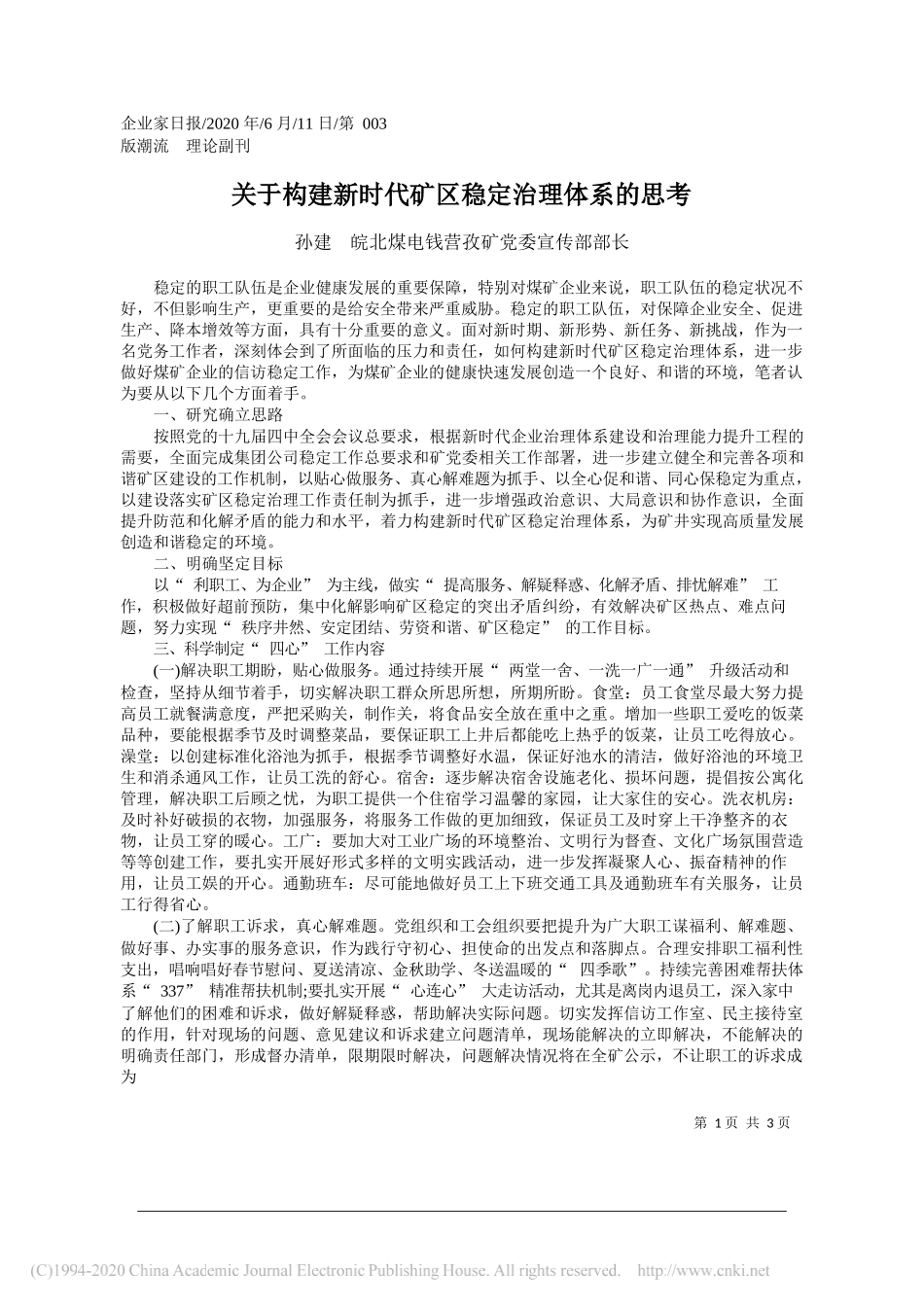 企业家日报/2020 年/6 月/11 日/第 003 版潮流 理论副刊

关于构建新时代矿区稳定治理体系的思考

孙建 皖北煤电钱营孜矿党委宣传部部长

稳定的职工队伍是企业健康发展的重要保障，特别对煤矿企业来说，职工队伍的稳定状况不好，不但影响生产，更重要的是给安全带来严重威胁。稳定的职工队伍，对保障企业安全、促进生产、降本增效等方面，具有十分重要的意义。面对新时期、新形势、新任务、新挑战，作为一名党务工作者，深刻体会到了所面临的压力和责任，如何构建新时代矿区稳定治理体系，进一步做好煤矿企业的信访稳定工作，为煤矿企业的健康快速发展创造一个良好、和谐的环境，笔者认为要从以下几个方面着手。

一、研究确立思路

按照党的十九届四中全会会议总要求，根据新时代企业治理体系建设和治理能力提升工程的需要，全面完成集团公司稳定工作总要求和矿党委相关工作部署，进一步建立健全和完善各项和谐矿区建设的工作机制，以贴心做服务、真心解难题为抓手、以全心促和谐、同心保稳定为重点，以建设落实矿区稳定治理工作责任制为抓手，进一步增强政治意识、大局意识和协作意识，全面提升防范和化解矛盾的能力和水平，着力构建新时代矿区稳定治理体系，为矿井实现高质量发展创造和谐稳定的环境。

二、明确坚定目标

以“ 利职工、为企业” 为主线，做实“ 提高服务、解疑释惑、化解矛盾、排忧解难” 工作，积极做好超前预防，集中化解影响矿区稳定的突出矛盾纠纷，有效解决矿区热点、难点问题，努力实现“ 秩序井然、安定团结、劳资和谐、矿区稳定” 的工作目标。

三、科学制定“ 四心” 工作内容

(一)解决职工期盼，贴心做服务。通过持续开展“ 两堂一舍、一洗一广一通” 升级活动和检查，坚持从细节着手，切实解决职工群众所思所想，所期所盼。食堂：员工食堂尽最大努力提高员工就餐满意度，严把采购关，制作关，将食品安全放在重中之重。增加一些职工爱吃的饭菜品种，要能根据季节及时调整菜品，要保证职工上井后都能吃上热乎的饭菜，让员工吃得放心。澡堂：以创建标准化浴池为抓手，根据季节调整好水温，保证好池水的清洁，做好浴池的环境卫生和消杀通风工作，让员工洗的舒心。宿舍：逐步解决宿舍设施老化、损坏问题，提倡按公寓化管理，解决职工后顾之忧，为职工提供一个住宿学习温馨的家园，让大家住的安心。洗衣机房：及时补好破损的衣物，加强服务，将服务工作做的更加细致，保证员工及时穿上干净整齐的衣物，让员工穿的暖心。工广：要加大对工业广场的环境整治、文明行为督查、文化广场氛围营造等等创建工作，要扎实开展好形式多样的文明实践活动，进一步发挥凝聚人心、振奋精神的作用，让员工娱的开心。通勤班车：尽可能地做好员工上下班交通工具及通勤班车有关服务，让员工行得省心。

(二)了解职工诉求，真心解难题。党组织和工会组织要把提升为广大职工谋福利、解难题、做好事、办实事的服务意识，作为践行守初心、担使命的出发点和落脚点。合理安排职工福利性支出，唱响唱好春节慰问、夏送清凉、金秋助学、冬送温暖的“ 四季歌”。持续完善困难帮扶体系“ 337” 精准帮扶机制;要扎实开展“ 心连心” 大走访活动，尤其是离岗内退员工，深入家中了解他们的困难和诉求，做好解疑释惑，帮助解决实际问题。切实发挥信访工作室、民主接待室的作用，针对现场的问题、意见建议和诉求建立问题清单，现场能解决的立即解决，不能解决的明确责任部门，形成督办清单，限期限时解决，问题解决情况将在全矿公示，不让职工的诉求成为

第 1 页 共 3 页

(C)1994-2020 China Academic Journal Electronic Publishing House. All rights reserved. http://www.cnki.net